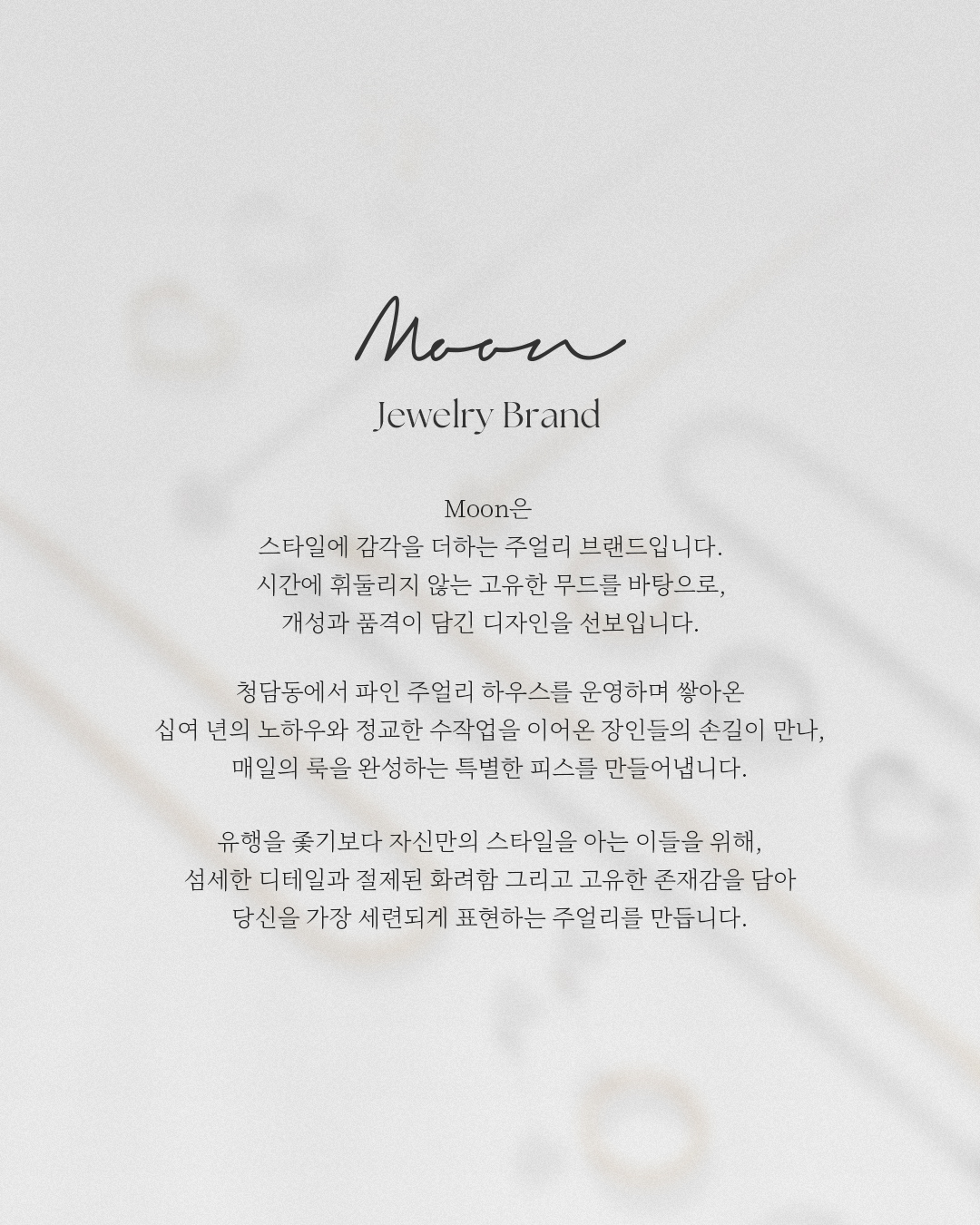 Moon

Jewelry Brand

Moon은
스타일에 감각을 더하는 주얼리 브랜드입니다.
시간에 휘둘리지 않는 고유한 무드를 바탕으로,
개성과 품격이 담긴 디자인을 선보입니다.

청담동에서 파인 주얼리 하우스를 운영하며 쌓아온
십여 년의 노하우와 정교한 수작업을 이어온 장인들의 손길이 만나,
매일의 룩을 완성하는 특별한 피스를 만들어냅니다.

유행을 좇기보다 자신만의 스타일을 아는 이들을 위해,
섬세한 디테일과 절제된 화려함 그리고 고유한 존재감을 담아
당신을 가장 세련되게 표현하는 주얼리를 만듭니다.